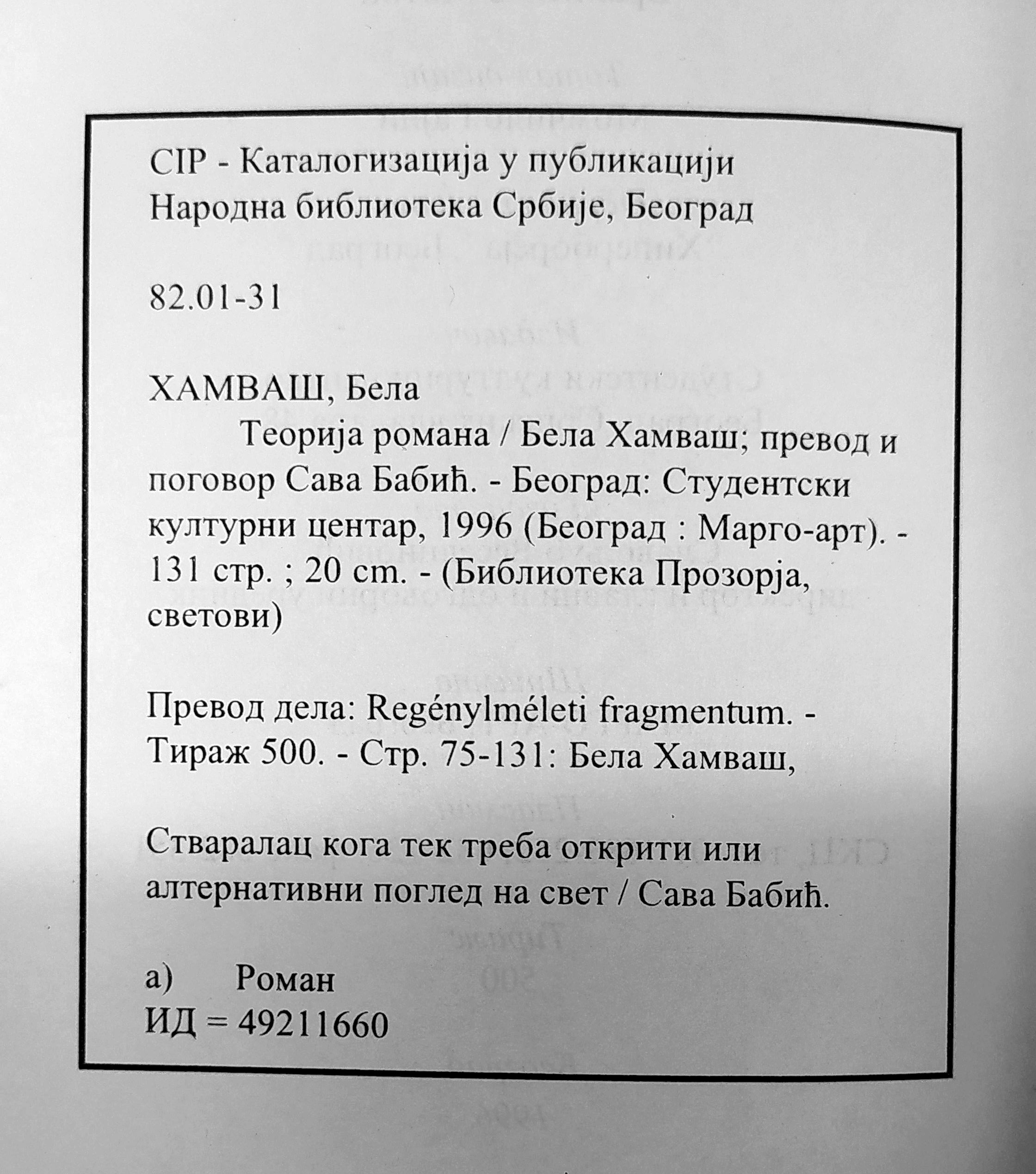 CIP - Каталогизација у публикацији
Народна библиотека Србије, Београд

82.01-31

ХАМВАШ, Бела
Теорија романа / Бела Хамваш; превод и поговор Сава Бабић. - Београд: Студентски културни центар, 1996 (Београд : Марго-арт). - 131 стр. ; 20 cm. - (Библиотека Прозорја, светови)

Превод дела: Regénylméleti fragmentum. - Тираж 500. - Стр. 75-131: Бела Хамваш,

Стваралац кога тек треба открити или алтернативни поглед на свет / Сава Бабић.

а) Роман
ИД = 49211660